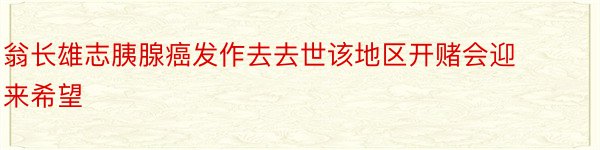 翁长雄志胰腺癌发作去去世该地区开赌会迎来希望